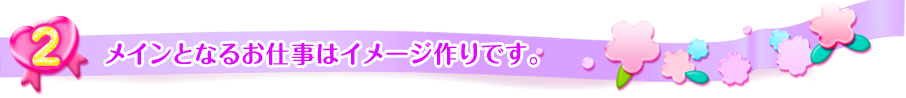 2

メインとなるお仕事はイメージ作りです。